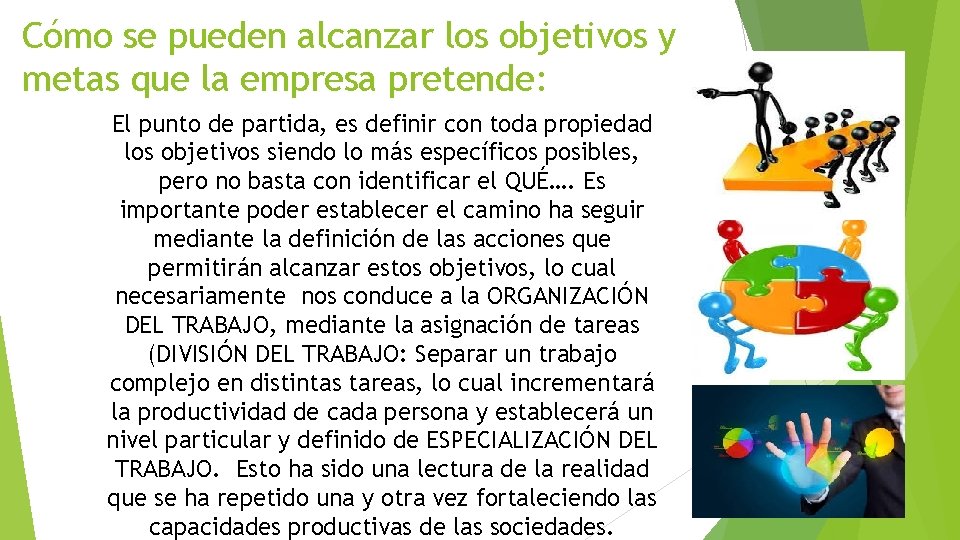 Cómo se pueden alcanzar los objetivos y metas que la empresa pretende:

El punto de partida, es definir con toda propiedad los objetivos siendo lo más específicos posibles, pero no basta con identificar el QUÉ…. Es importante poder establecer el camino ha seguir mediante la definición de las acciones que permitirán alcanzar estos objetivos, lo cual necesariamente nos conduce a la ORGANIZACIÓN DEL TRABAJO, mediante la asignación de tareas (DIVISIÓN DEL TRABAJO: Separar un trabajo complejo en distintas tareas, lo cual incrementará la productividad de cada persona y establecerá un nivel particular y definido de ESPECIALIZACIÓN DEL TRABAJO. Esto ha sido una lectura de la realidad que se ha repetido una y otra vez fortaleciendo las capacidades productivas de las sociedades.